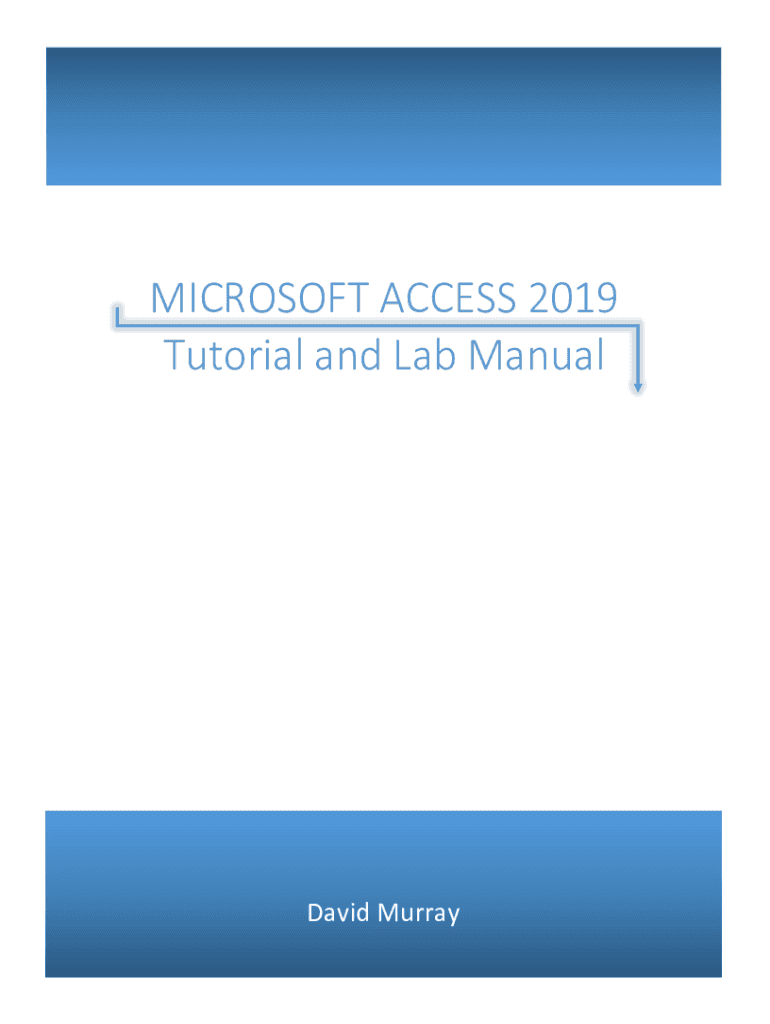 MICROSOFT ACCESS 2019
Tutorial and Lab Manual

David Murray